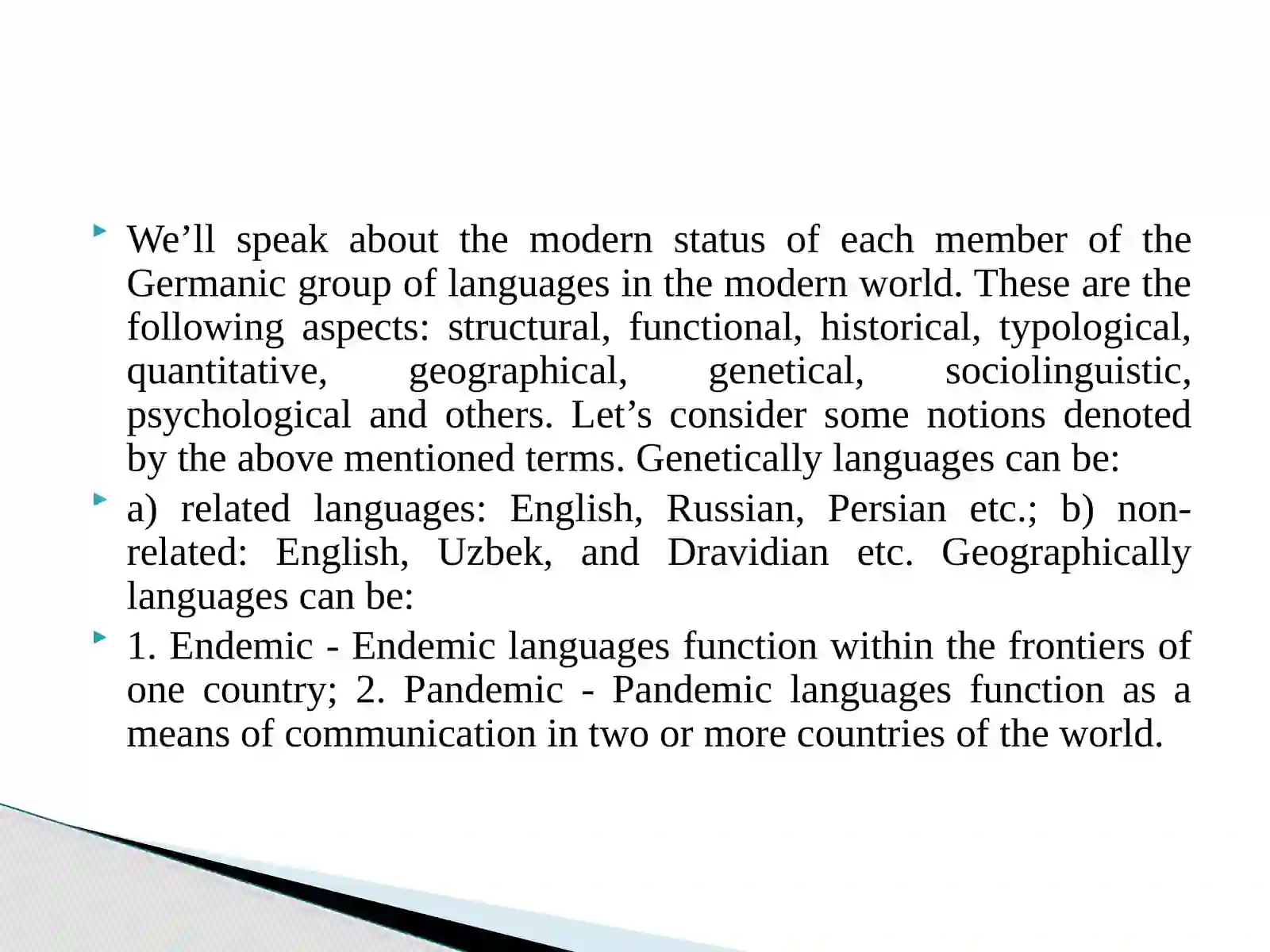 We’ll speak about the modern status of each member of the Germanic group of languages in the modern world. These are the following aspects: structural, functional, historical, typological, quantitative, geographical, genetical, sociolinguistic, psychological and others. Let’s consider some notions denoted by the above mentioned terms. Genetically languages can be:

a) related languages: English, Russian, Persian etc.; b) non-related: English, Uzbek, and Dravidian etc. Geographically languages can be:

1. Endemic - Endemic languages function within the frontiers of one country; 2. Pandemic - Pandemic languages function as a means of communication in two or more countries of the world.